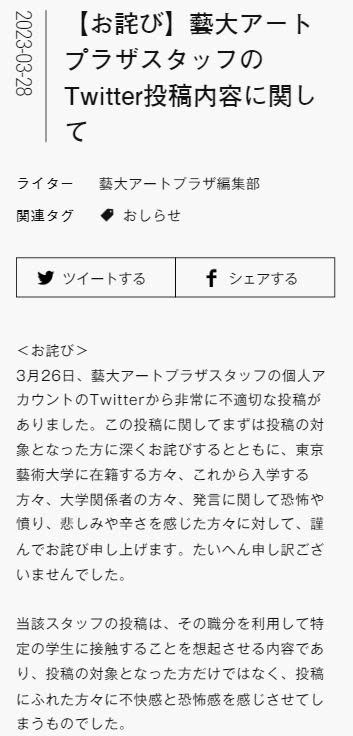 2023-03-28

【お詫び】藝大アートプラザスタッフのTwitter投稿内容に関して

ライター　藝大アートプラザ編集部

関連タグ　おしらせ

ツイートする　シェアする

＜お詫び＞
3月26日、藝大アートプラザスタッフの個人アカウントのTwitterから非常に不適切な投稿がありました。この投稿に関してまずは投稿の対象となった方に深くお詫びするとともに、東京藝術大学に在籍する方々、これから入学する方々、大学関係者の方々、発言に関して恐怖や憤り、悲しみや辛さを感じた方々に対して、謹んでお詫び申し上げます。たいへん申し訳ございませんでした。

当該スタッフの投稿は、その職分を利用して特定の学生に接触することを想起させる内容であり、投稿の対象となった方だけではなく、投稿にふれた方々に不快感と恐怖感を感じさせてしまうものでした。